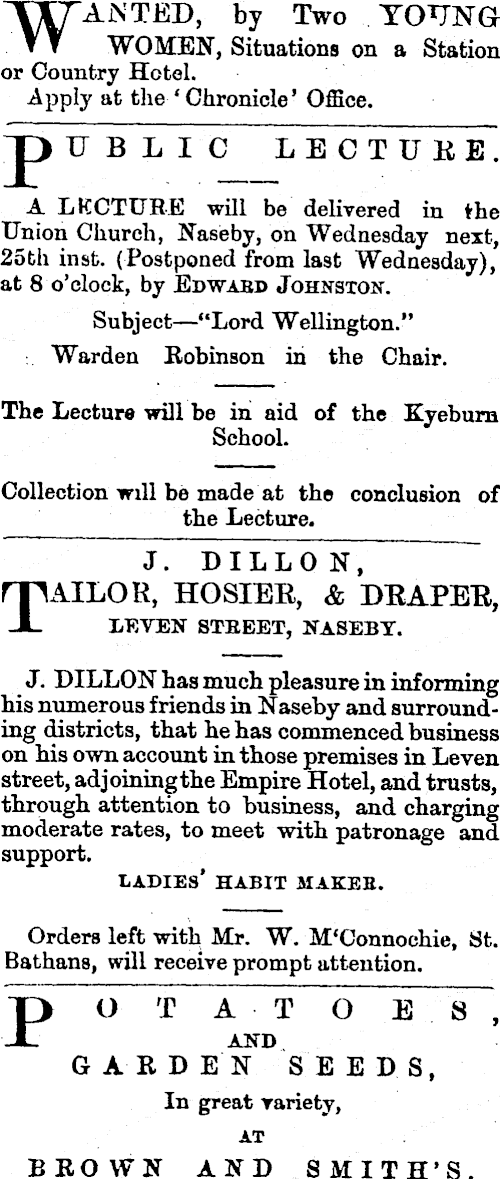 WANTED, by Two YOUNG WOMEN, Situations on a Station or Country Hotel.
Apply at the 'Chronicle' Office.

PUBLIC LECTURE.

A LECTURE will be delivered in the Union Church, Naseby, on Wednesday next, 25th inst. (Postponed from last Wednesday), at 8 o'clock, by EDWARD JOHNSTON.

Subject—"Lord Wellington."

Warden Robinson in the Chair.

The Lecture will be in aid of the Kyeburn School.

Collection will be made at the conclusion of the Lecture.

J. DILLON,
TAILOR, HOSIER, & DRAPER,
LEVEN STREET, NASEBY.

J. DILLON has much pleasure in informing his numerous friends in Naseby and surrounding districts, that he has commenced business on his own account in those premises in Leven street, adjoining the Empire Hotel, and trusts, through attention to business, and charging moderate rates, to meet with patronage and support.

LADIES' HABIT MAKER.

Orders left with Mr. W. M'Connochie, St. Bathans, will receive prompt attention.

POTATOES,
AND
GARDEN SEEDS,
In great variety,
AT
BROWN AND SMITH'S.